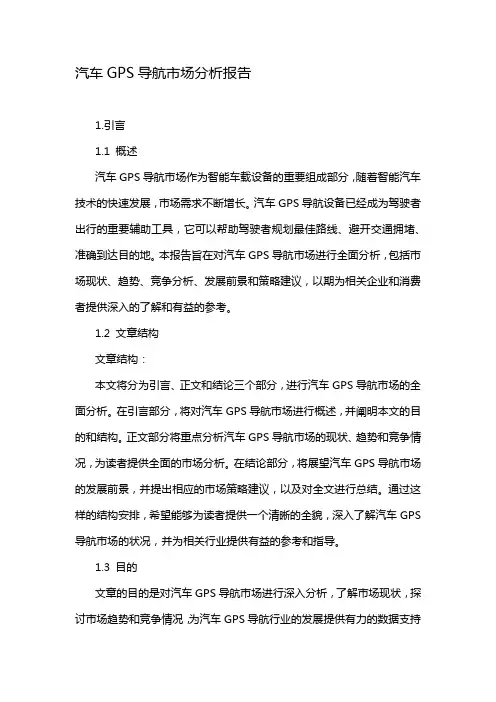 汽车 GPS 导航市场分析报告

1.引言

1.1 概述

汽车 GPS 导航市场作为智能车载设备的重要组成部分，随着智能汽车技术的快速发展，市场需求不断增长。汽车 GPS 导航设备已经成为驾驶者出行的重要辅助工具，它可以帮助驾驶者规划最佳路线、避开交通拥堵、准确到达目的地。本报告旨在对汽车 GPS 导航市场进行全面分析，包括市场现状、趋势、竞争分析、发展前景和策略建议，以期为相关企业和消费者提供深入的了解和有益的参考。

1.2 文章结构

文章结构：

本文将分为引言、正文和结论三个部分，进行汽车 GPS 导航市场的全面分析。在引言部分，将对汽车 GPS 导航市场进行概述，并阐明本文的目的和结构。正文部分将重点分析汽车 GPS 导航市场的现状、趋势和竞争情况，为读者提供全面的市场分析。在结论部分，将展望汽车 GPS 导航市场的发展前景，并提出相应的市场策略建议，以及对全文进行总结。通过这样的结构安排，希望能够为读者提供一个清晰的全貌，深入了解汽车 GPS 导航市场的状况，并为相关行业提供有益的参考和指导。

1.3 目的

文章的目的是对汽车 GPS 导航市场进行深入分析，了解市场现状，探讨市场趋势和竞争情况，为汽车 GPS 导航行业的发展提供有力的数据支持